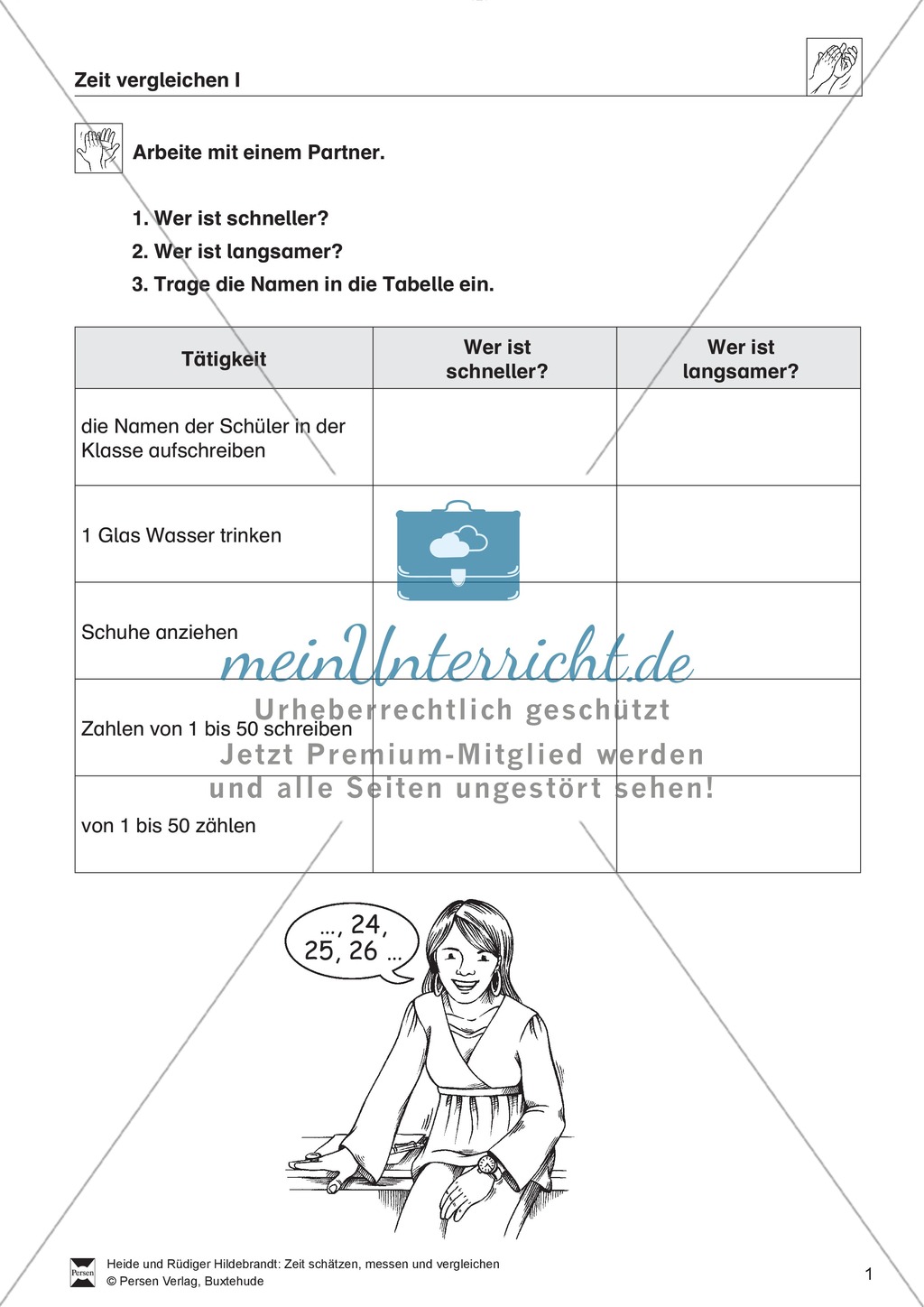 Zeit vergleichen I

Arbeite mit einem Partner.

1. Wer ist schneller?
2. Wer ist langsamer?
3. Trage die Namen in die Tabelle ein.

| Tätigkeit | Wer ist schneller? | Wer ist langsamer? |
|---|---|---|
| die Namen der Schüler in der Klasse aufschreiben | | |
| 1 Glas Wasser trinken | | |
| Schuhe anziehen | | |
| Zahlen von 1 bis 50 schreiben | | |
| von 1 bis 50 zählen | | |

meinUnterricht.de
Urheberrechtlich geschützt
Jetzt Premium-Mitglied werden
und alle Seiten ungestört sehen!

..., 24, 25, 26 ...

Persen
Heide und Rüdiger Hildebrandt: Zeit schätzen, messen und vergleichen
© Persen Verlag, Buxtehude

1